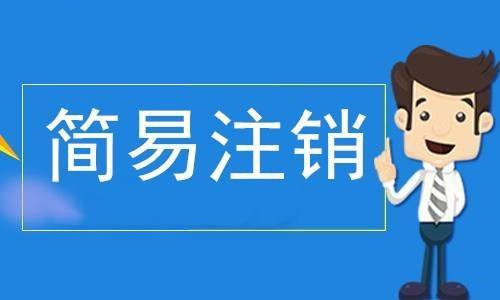 简易注销